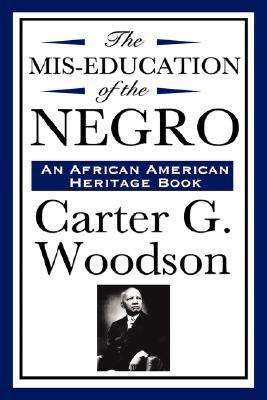 The
MIS-EDUCATION
of the
NEGRO

AN AFRICAN AMERICAN HERITAGE BOOK

Carter G. Woodson